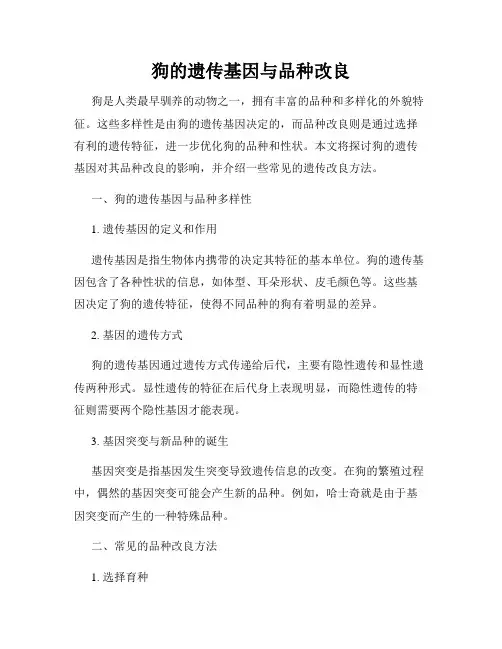 狗的遗传基因与品种改良

狗是人类最早驯养的动物之一，拥有丰富的品种和多样化的外貌特征。这些多样性是由狗的遗传基因决定的，而品种改良则是通过选择有利的遗传特征，进一步优化狗的品种和性状。本文将探讨狗的遗传基因对其品种改良的影响，并介绍一些常见的遗传改良方法。

一、狗的遗传基因与品种多样性

1. 遗传基因的定义和作用

遗传基因是指生物体内携带的决定其特征的基本单位。狗的遗传基因包含了各种性状的信息，如体型、耳朵形状、皮毛颜色等。这些基因决定了狗的遗传特征，使得不同品种的狗有着明显的差异。

2. 基因的遗传方式

狗的遗传基因通过遗传方式传递给后代，主要有隐性遗传和显性遗传两种形式。显性遗传的特征在后代身上表现明显，而隐性遗传的特征则需要两个隐性基因才能表现。

3. 基因突变与新品种的诞生

基因突变是指基因发生突变导致遗传信息的改变。在狗的繁殖过程中，偶然的基因突变可能会产生新的品种。例如，哈士奇就是由于基因突变而产生的一种特殊品种。

二、常见的品种改良方法

1. 选择育种